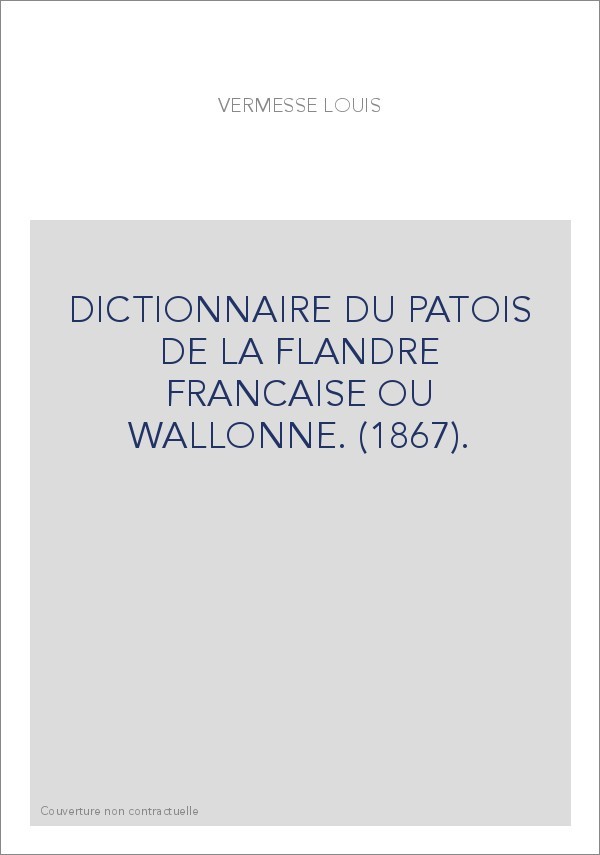 VERMESSE LOUIS

DICTIONNAIRE DU PATOIS DE LA FLANDRE FRANCAISE OU WALLONNE. (1867).

Couverture non contractuelle